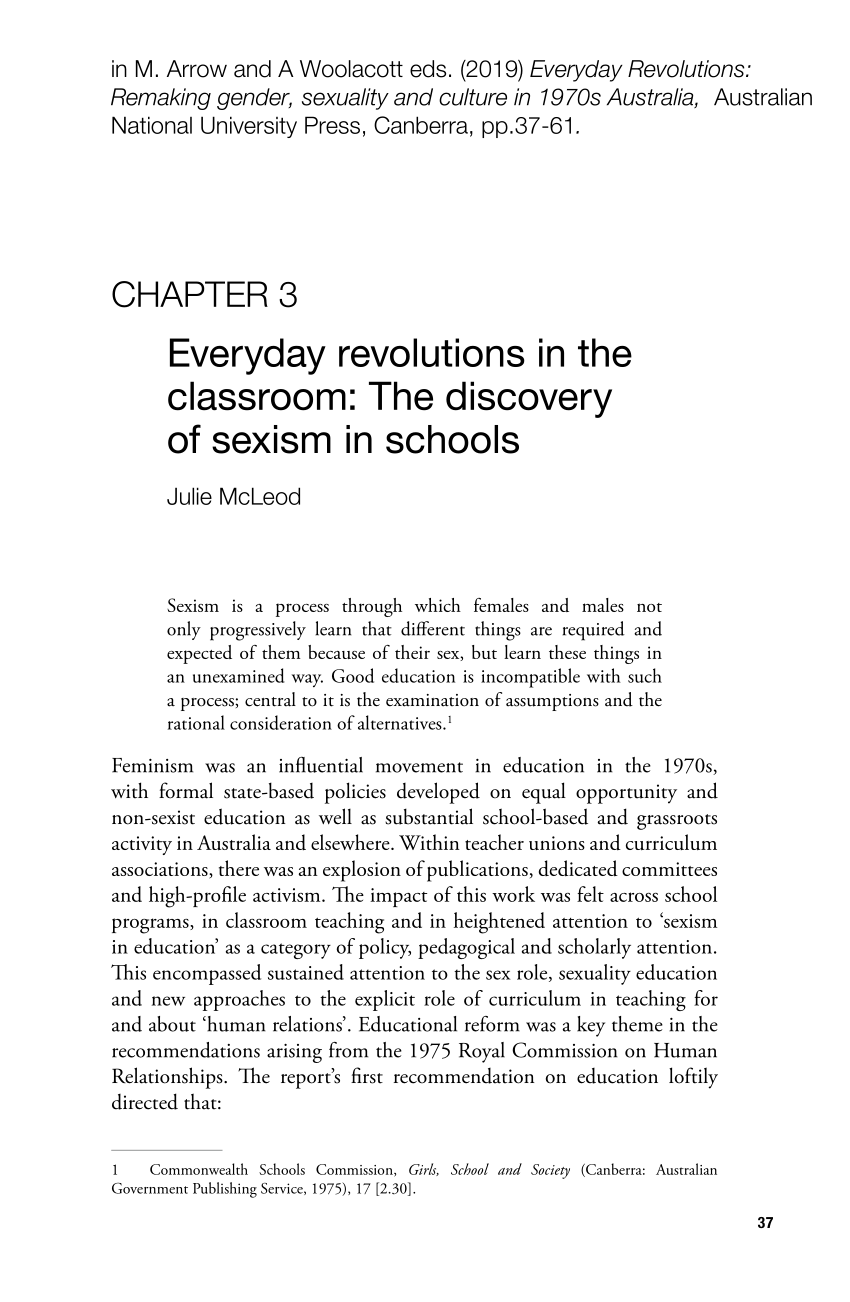 in M. Arrow and A Woolacott eds. (2019) Everyday Revolutions: Remaking gender, sexuality and culture in 1970s Australia, Australian National University Press, Canberra, pp.37-61.

CHAPTER 3

Everyday revolutions in the classroom: The discovery of sexism in schools

Julie McLeod

Sexism is a process through which females and males not only progressively learn that different things are required and expected of them because of their sex, but learn these things in an unexamined way. Good education is incompatible with such a process; central to it is the examination of assumptions and the rational consideration of alternatives.$^1$

Feminism was an influential movement in education in the 1970s, with formal state-based policies developed on equal opportunity and non-sexist education as well as substantial school-based and grassroots activity in Australia and elsewhere. Within teacher unions and curriculum associations, there was an explosion of publications, dedicated committees and high-profile activism. The impact of this work was felt across school programs, in classroom teaching and in heightened attention to 'sexism in education' as a category of policy, pedagogical and scholarly attention. This encompassed sustained attention to the sex role, sexuality education and new approaches to the explicit role of curriculum in teaching for and about 'human relations'. Educational reform was a key theme in the recommendations arising from the 1975 Royal Commission on Human Relationships. The report's first recommendation on education loftily directed that:

1 Commonwealth Schools Commission, Girls, School and Society (Canberra: Australian Government Publishing Service, 1975), 17 [2.30].

37